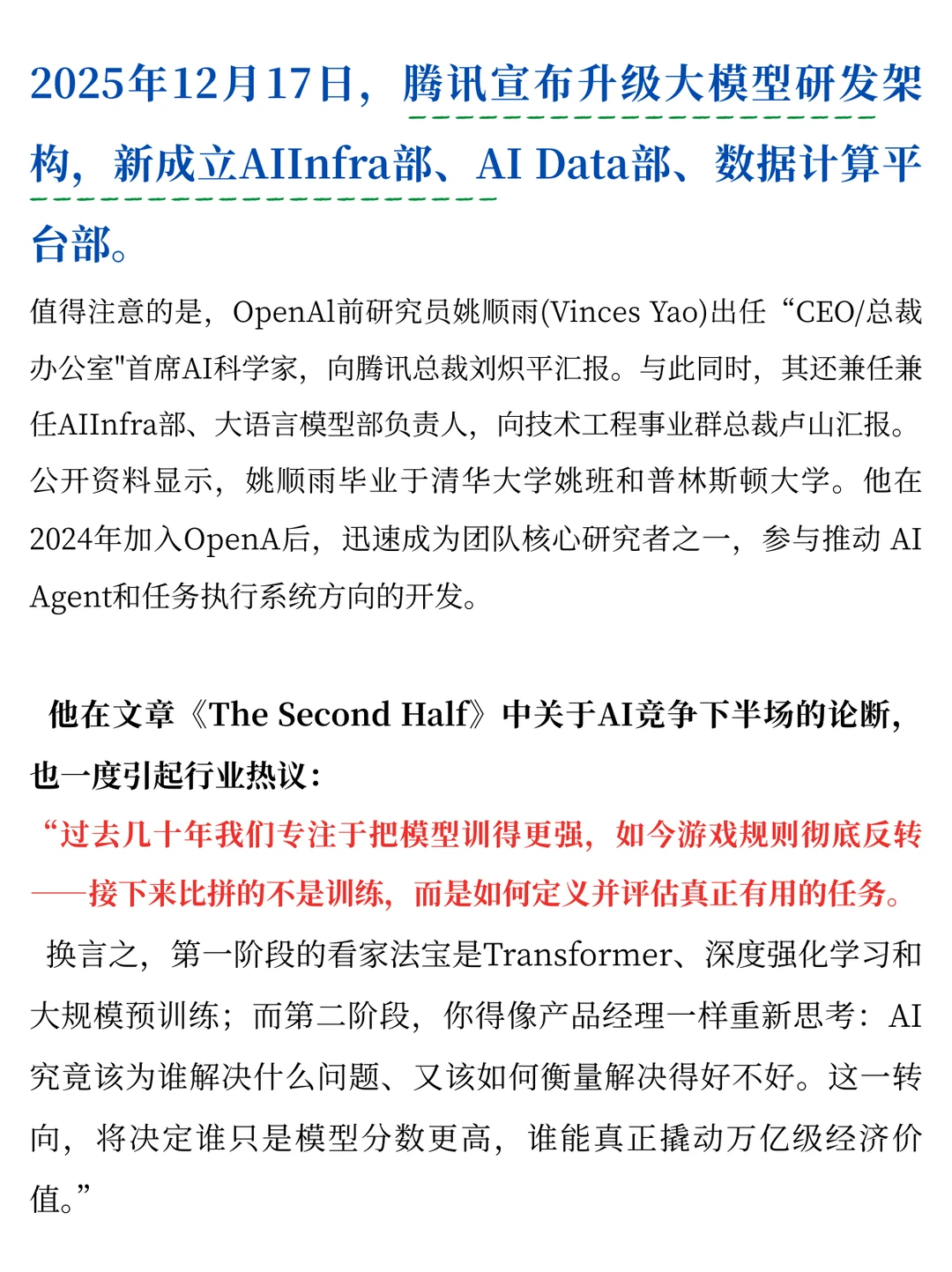 2025年12月17日，腾讯宣布升级大模型研发架构，新成立AIInfra部、AI Data部、数据计算平台部。

值得注意的是，OpenAl前研究员姚顺雨(Vinces Yao)出任“CEO/总裁办公室"首席AI科学家，向腾讯总裁刘炽平汇报。与此同时，其还兼任兼任AIInfra部、大语言模型部负责人，向技术工程事业群总裁卢山汇报。公开资料显示，姚顺雨毕业于清华大学姚班和普林斯顿大学。他在2024年加入OpenA后，迅速成为团队核心研究者之一，参与推动 AI Agent和任务执行系统方向的开发。

他在文章《The Second Half》中关于AI竞争下半场的论断，也一度引起行业热议：

“过去几十年我们专注于把模型训得更强，如今游戏规则彻底反转——接下来比拼的不是训练，而是如何定义并评估真正有用的任务。

换言之，第一阶段的看家法宝是Transformer、深度强化学习和大规模预训练；而第二阶段，你得像产品经理一样重新思考：AI究竟该为谁解决什么问题、又该如何衡量解决得好不好。这一转向，将决定谁只是模型分数更高，谁能真正撬动万亿级经济价值。”